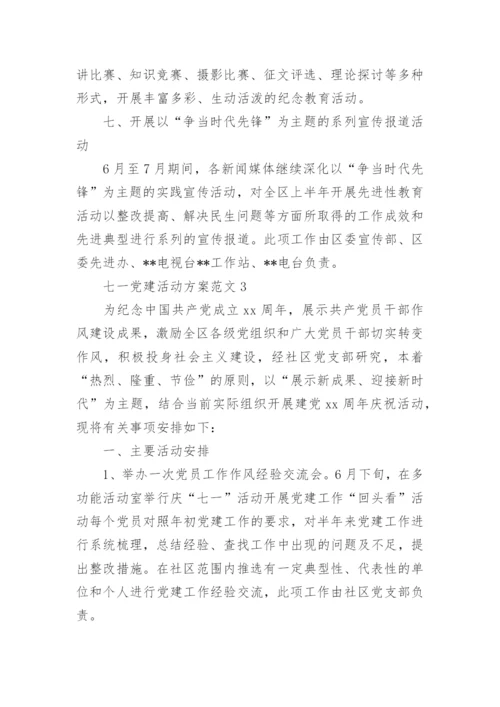 讲比赛、知识竞赛、摄影比赛、征文评选、理论探讨等多种形式，开展丰富多彩、生动活泼的纪念教育活动。

七、开展以“争当时代先锋”为主题的系列宣传报道活动

6月至7月期间，各新闻媒体继续深化以“争当时代先锋”为主题的实践宣传活动，对全区上半年开展先进性教育活动以整改提高、解决民生问题等方面所取得的工作成效和先进典型进行系列的宣传报道。此项工作由区委宣传部、区委先进办、**电视台**工作站、**电台负责。

七一党建活动方案范文3

为纪念中国共产党成立xx周年，展示共产党员干部作风建设成果，激励全区各级党组织和广大党员干部切实转变作风，积极投身社会主义建设，经社区党支部研究，本着“热烈、隆重、节俭”的原则，以“展示新成果、迎接新时代”为主题，结合当前实际组织开展建党xx周年庆祝活动，现将有关事项安排如下：

一、主要活动安排

1、举办一次党员工作作风经验交流会。6月下旬，在多功能活动室举行庆“七一”活动开展党建工作“回头看”活动每个党员对照年初党建工作的要求，对半年来党建工作进行系统梳理，总结经验、查找工作中出现的问题及不足，提出整改措施。在社区范围内推选有一定典型性、代表性的单位和个人进行党建工作经验交流，此项工作由社区党支部负责。